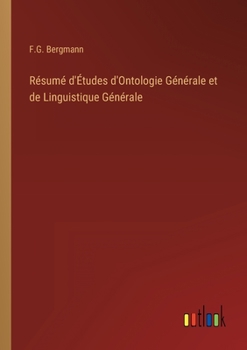 F.G. Bergmann

Résumé d'Études d'Ontologie Générale et de Linguistique Générale

outlook